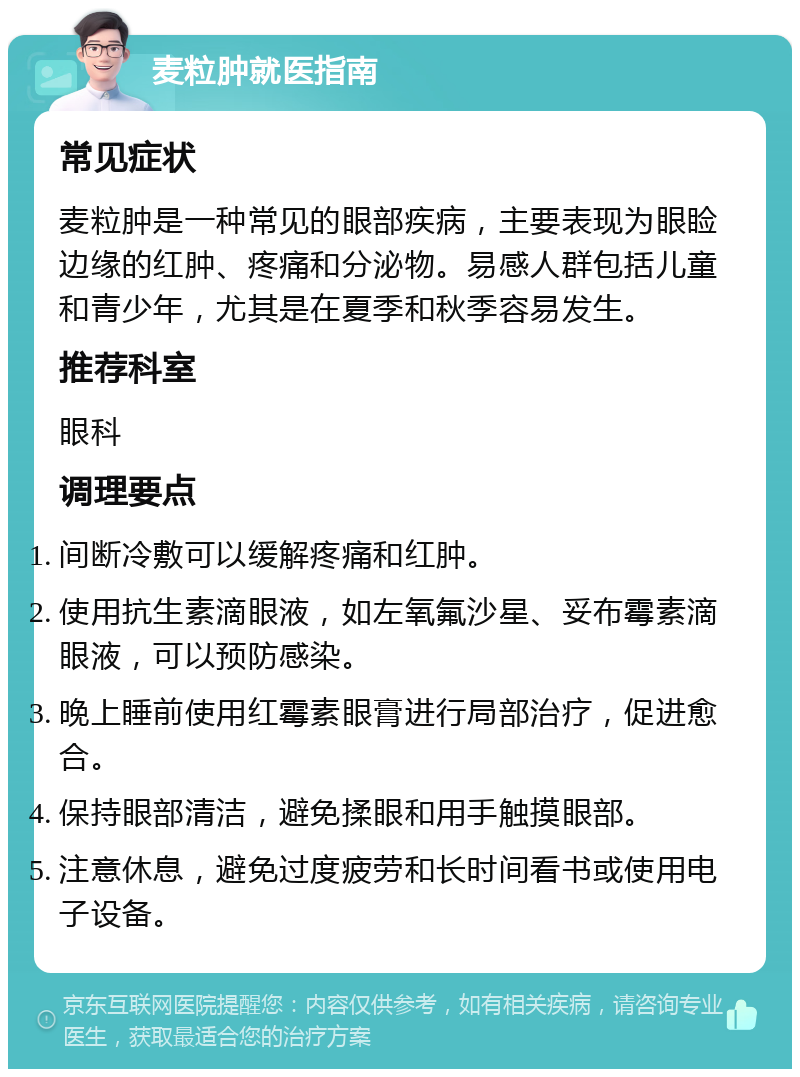 麦粒肿就医指南

常见症状

麦粒肿是一种常见的眼部疾病，主要表现为眼睑边缘的红肿、疼痛和分泌物。易感人群包括儿童和青少年，尤其是在夏季和秋季容易发生。

推荐科室

眼科

调理要点

1. 间断冷敷可以缓解疼痛和红肿。
2. 使用抗生素滴眼液，如左氧氟沙星、妥布霉素滴眼液，可以预防感染。
3. 晚上睡前使用红霉素眼膏进行局部治疗，促进愈合。
4. 保持眼部清洁，避免揉眼和用手触摸眼部。
5. 注意休息，避免过度疲劳和长时间看书或使用电子设备。

京东互联网医院提醒您：内容仅供参考，如有相关疾病，请咨询专业医生，获取最适合您的治疗方案